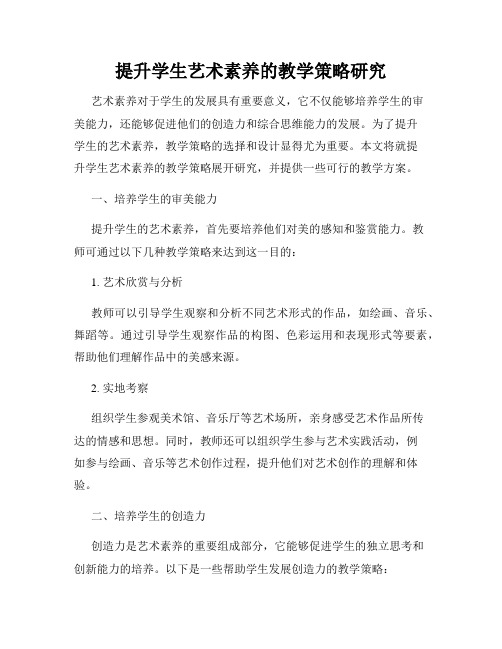 提升学生艺术素养的教学策略研究

艺术素养对于学生的发展具有重要意义，它不仅能够培养学生的审美能力，还能够促进他们的创造力和综合思维能力的发展。为了提升学生的艺术素养，教学策略的选择和设计显得尤为重要。本文将就提升学生艺术素养的教学策略展开研究，并提供一些可行的教学方案。

一、培养学生的审美能力

提升学生的艺术素养，首先要培养他们对美的感知和鉴赏能力。教师可通过以下几种教学策略来达到这一目的：

1. 艺术欣赏与分析

教师可以引导学生观察和分析不同艺术形式的作品，如绘画、音乐、舞蹈等。通过引导学生观察作品的构图、色彩运用和表现形式等要素，帮助他们理解作品中的美感来源。

2. 实地考察

组织学生参观美术馆、音乐厅等艺术场所，亲身感受艺术作品所传达的情感和思想。同时，教师还可以组织学生参与艺术实践活动，例如参与绘画、音乐等艺术创作过程，提升他们对艺术创作的理解和体验。

二、培养学生的创造力

创造力是艺术素养的重要组成部分，它能够促进学生的独立思考和创新能力的培养。以下是一些帮助学生发展创造力的教学策略：